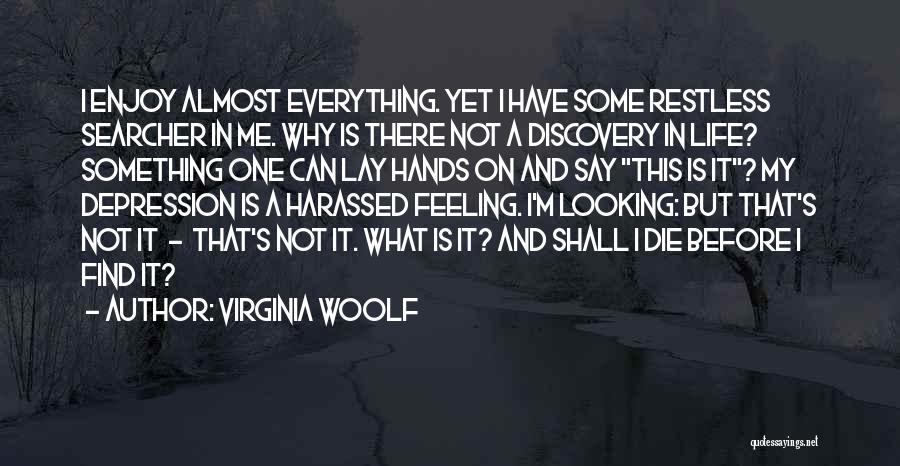 I ENJOY ALMOST EVERYTHING. YET I HAVE SOME RESTLESS SEARCHER IN ME. WHY IS THERE NOT A DISCOVERY IN LIFE? SOMETHING ONE CAN LAY HANDS ON AND SAY "THIS IS IT"? MY DEPRESSION IS A HARASSED FEELING. I'M LOOKING: BUT THAT'S NOT IT - THAT'S NOT IT. WHAT IS IT? AND SHALL I DIE BEFORE I FIND IT?
- AUTHOR: VIRGINIA WOOLF

quotessayings.net